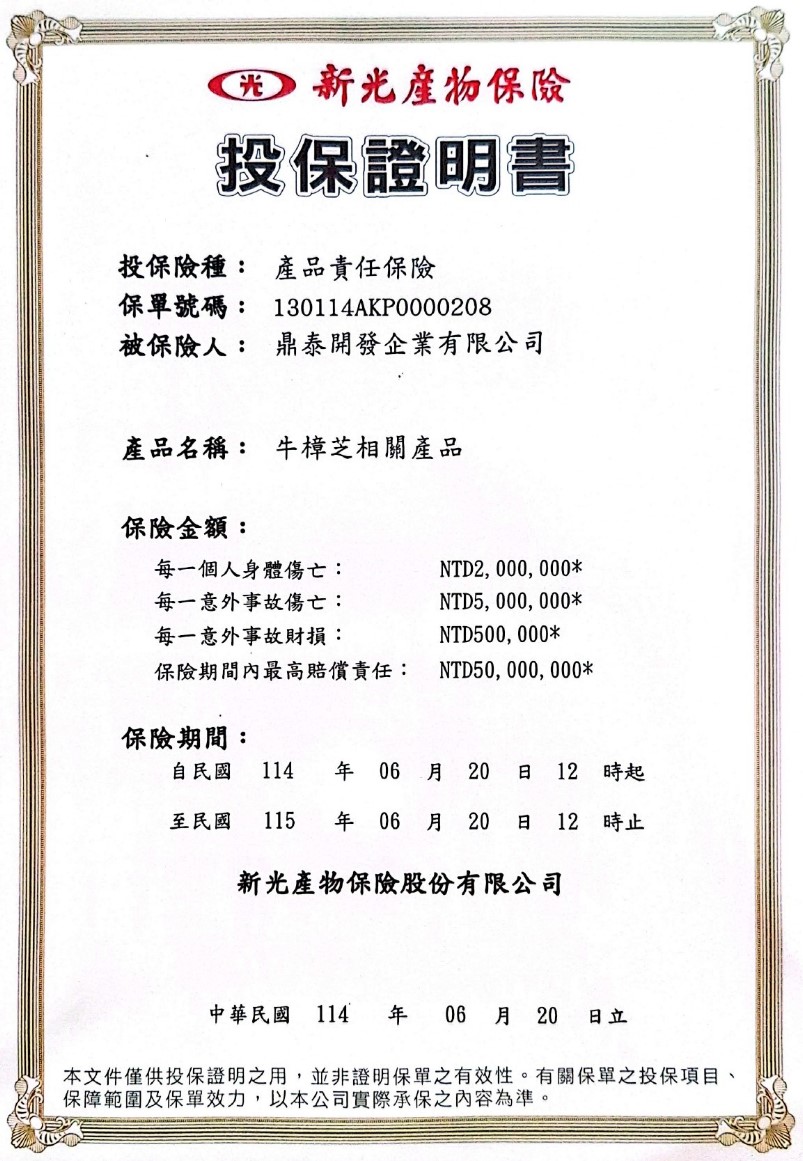 光 新光產物保險

投保證明書

投保險種： 產品責任保險
保單號碼： 130114AKP0000208
被保險人： 鼎泰開發企業有限公司

產品名稱： 牛樟芝相關產品

保險金額：
每一個人身體傷亡： NTD2,000,000*
每一意外事故傷亡： NTD5,000,000*
每一意外事故財損： NTD500,000*
保險期間內最高賠償責任： NTD50,000,000*

保險期間：
自民國 114 年 06 月 20 日 12 時起
至民國 115 年 06 月 20 日 12 時止

新光產物保險股份有限公司

中華民國 114 年 06 月 20 日立

本文件僅供投保證明之用，並非證明保單之有效性。有關保單之投保項目、保障範圍及保單效力，以本公司實際承保之內容為準。